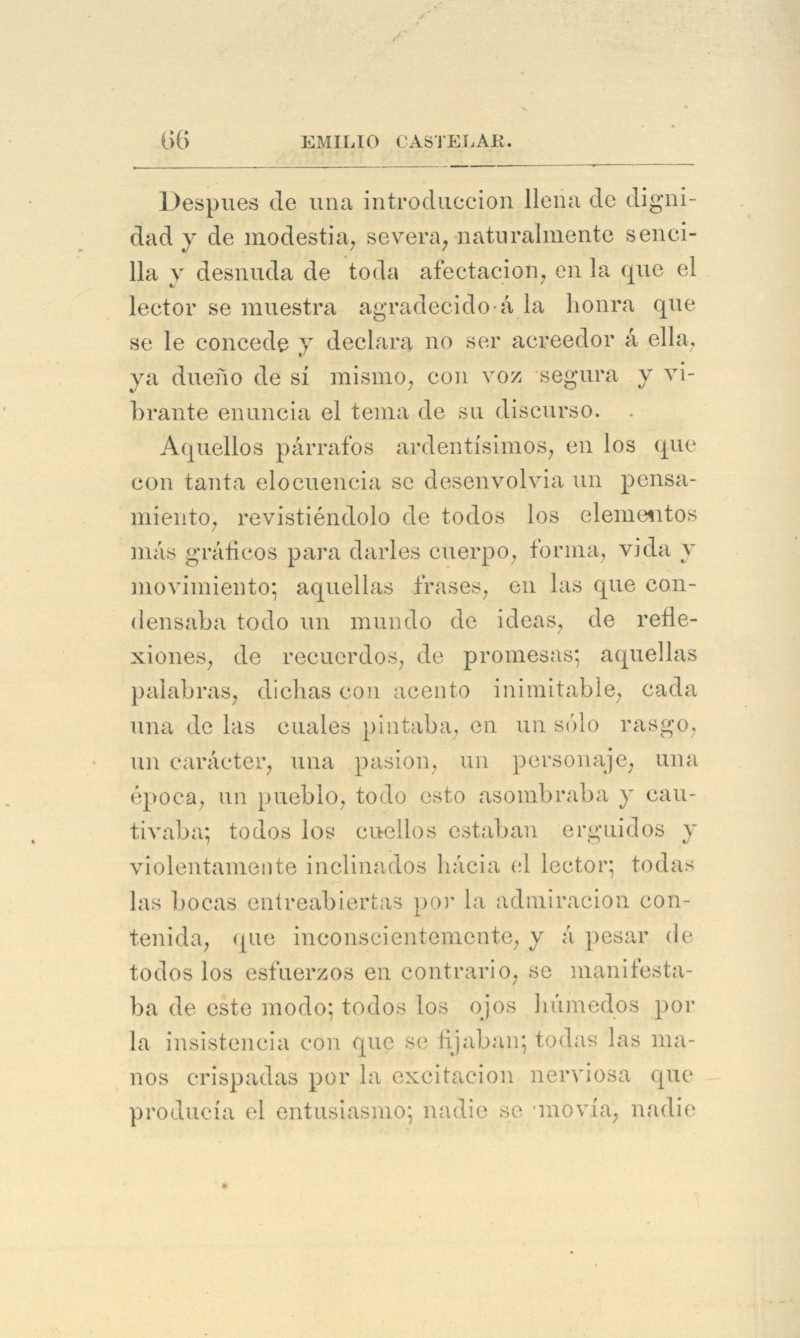 66 EMILIO CASTELAR.

Despues de una introduccion llena de dignidad y de modestia, severa, naturalmente sencilla y desnuda de toda afectacion, en la que el lector se muestra agradecido á la honra que se le concede y declara no ser acreedor á ella, ya dueño de sí mismo, con voz segura y vibrante enuncia el tema de su discurso.

Aquellos párrafos ardentísimos, en los que con tanta elocuencia se desenvolvia un pensamiento, revistiéndolo de todos los elementos más gráficos para darles cuerpo, forma, vida y movimiento; aquellas frases, en las que condensaba todo un mundo de ideas, de reflexiones, de recuerdos, de promesas; aquellas palabras, dichas con acento inimitable, cada una de las cuales pintaba, en un sólo rasgo, un carácter, una pasion, un personaje, una época, un pueblo, todo esto asombraba y cautivaba; todos los cuellos estaban erguidos y violentamente inclinados hácia el lector; todas las bocas entreabiertas por la admiracion contenida, que inconscientemente, y á pesar de todos los esfuerzos en contrario, se manifestaba de este modo; todos los ojos húmedos por la insistencia con que se fijaban; todas las manos crispadas por la excitacion nerviosa que producía el entusiasmo; nadie se movía, nadie